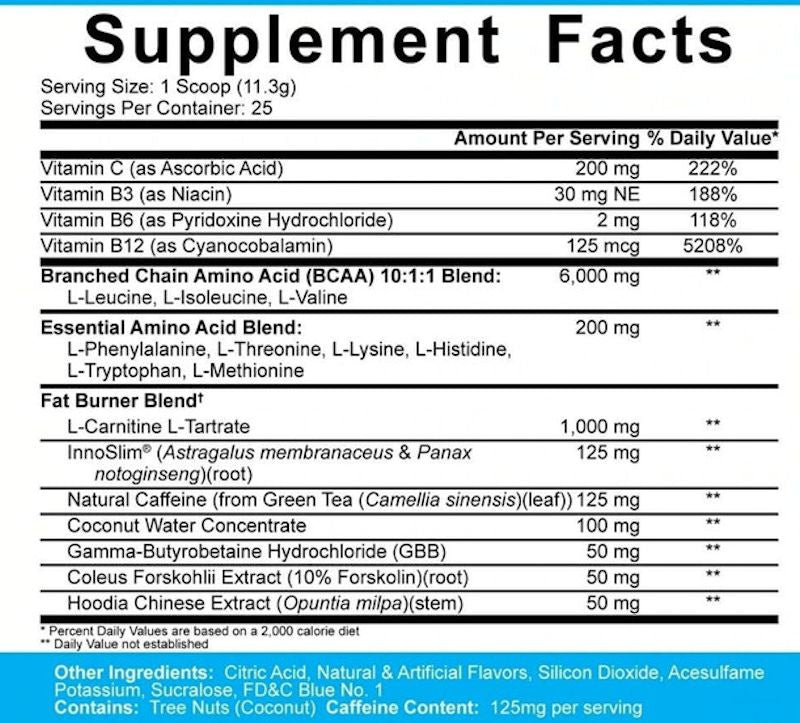 Supplement Facts

Serving Size: 1 Scoop (11.3g)
Servings Per Container: 25

| | Amount Per Serving | % Daily Value* |
|---|---|---|
| Vitamin C (as Ascorbic Acid) | 200 mg | 222% |
| Vitamin B3 (as Niacin) | 30 mg NE | 188% |
| Vitamin B6 (as Pyridoxine Hydrochloride) | 2 mg | 118% |
| Vitamin B12 (as Cyanocobalamin) | 125 mcg | 5208% |
| Branched Chain Amino Acid (BCAA) 10:1:1 Blend: L-Leucine, L-Isoleucine, L-Valine | 6,000 mg | ** |
| Essential Amino Acid Blend: L-Phenylalanine, L-Threonine, L-Lysine, L-Histidine, L-Tryptophan, L-Methionine | 200 mg | ** |
| Fat Burner Blend† | | |
| L-Carnitine L-Tartrate | 1,000 mg | ** |
| InnoSlim® (Astragalus membranaceus & Panax notoginseng)(root) | 125 mg | ** |
| Natural Caffeine (from Green Tea (Camellia sinensis)(leaf)) | 125 mg | ** |
| Coconut Water Concentrate | 100 mg | ** |
| Gamma-Butyrobetaine Hydrochloride (GBB) | 50 mg | ** |
| Coleus Forskohlii Extract (10% Forskolin)(root) | 50 mg | ** |
| Hoodia Chinese Extract (Opuntia milpa)(stem) | 50 mg | ** |

* Percent Daily Values are based on a 2,000 calorie diet
** Daily Value not established

Other Ingredients: Citric Acid, Natural & Artificial Flavors, Silicon Dioxide, Acesulfame Potassium, Sucralose, FD&C Blue No. 1
Contains: Tree Nuts (Coconut) Caffeine Content: 125mg per serving